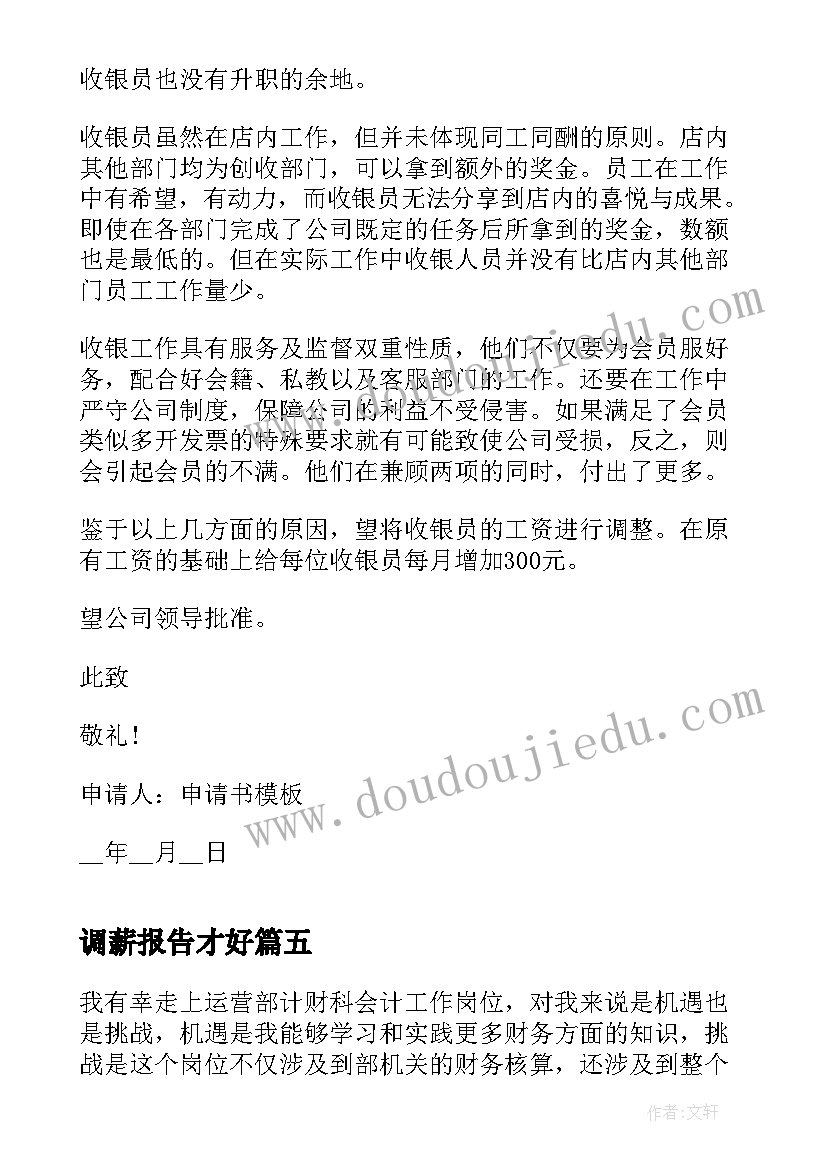 收银员也没有升职的余地。

收银员虽然在店内工作，但并未体现同工同酬的原则。店内其他部门均为创收部门，可以拿到额外的奖金。员工在工作中有希望，有动力，而收银员无法分享到店内的喜悦与成果。即使在各部门完成了公司既定的任务后所拿到的奖金，数额也是最低的。但在实际工作中收银人员并没有比店内其他部门员工工作量少。

收银工作具有服务及监督双重性质，他们不仅要为会员服好务，配合好会籍、私教以及客服部门的工作。还要在工作中严守公司制度，保障公司的利益不受侵害。如果满足了会员类似多开发票的特殊要求就有可能致使公司受损，反之，则会引起会员的不满。他们在兼顾两项的同时，付出了更多。

鉴于以上几方面的原因，望将收银员的工资进行调整。在原有工资的基础上给每位收银员每月增加300元。

望公司领导批准。

此致

敬礼！

申请人：申请书模板

__年__月__日

调薪报告才好篇五

我有幸走上运营部计财科会计工作岗位，对我来说是机遇也是挑战，机遇是我能够学习和实践更多财务方面的知识，挑战是这个岗位不仅涉及到部机关的财务核算，还涉及到整个

www.doudoujiedu.com

www.doudoujiedu.com

作者：文轩